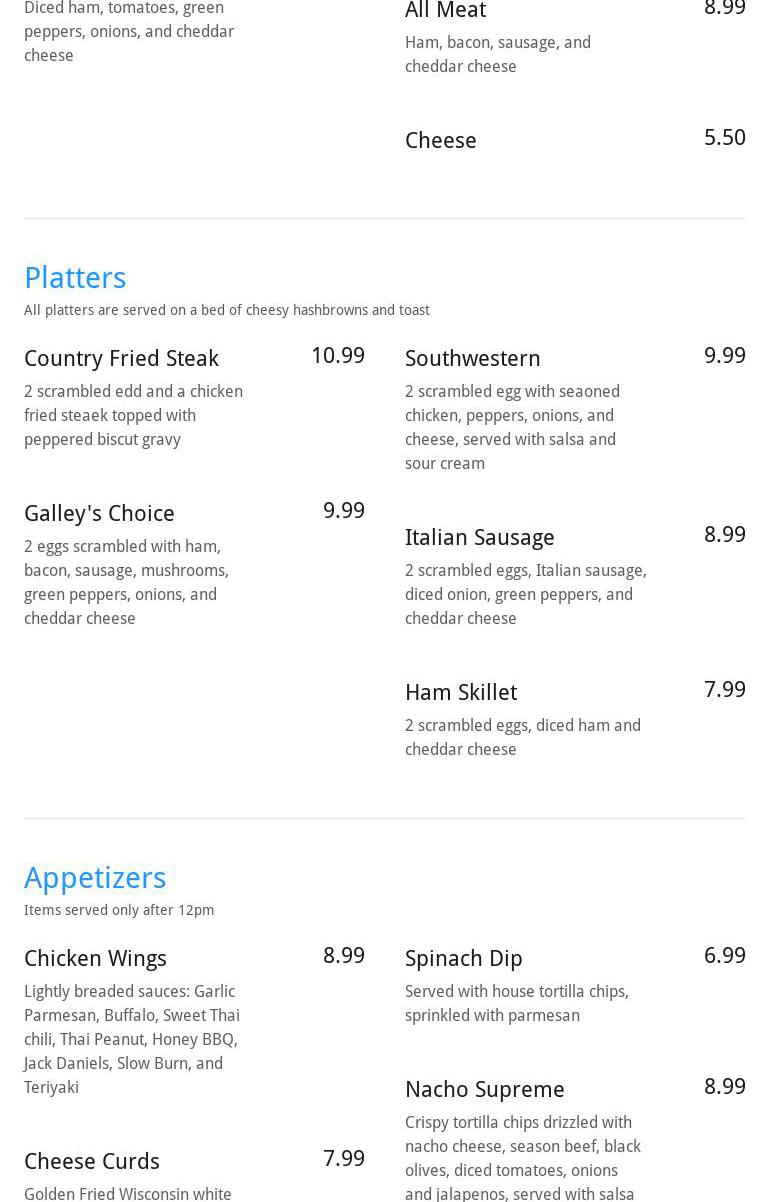 Diced ham, tomatoes, green peppers, onions, and cheddar cheese

All Meat
8.99
Ham, bacon, sausage, and cheddar cheese

Cheese
5.50

Platters
All platters are served on a bed of cheesy hashbrowns and toast

Country Fried Steak
10.99
2 scrambled edd and a chicken fried steaek topped with peppered biscut gravy

Galley's Choice
9.99
2 eggs scrambled with ham, bacon, sausage, mushrooms, green peppers, onions, and cheddar cheese

Southwestern
9.99
2 scrambled egg with seaoned chicken, peppers, onions, and cheese, served with salsa and sour cream

Italian Sausage
8.99
2 scrambled eggs, Italian sausage, diced onion, green peppers, and cheddar cheese

Ham Skillet
7.99
2 scrambled eggs, diced ham and cheddar cheese

Appetizers
Items served only after 12pm

Chicken Wings
8.99
Lightly breaded sauces: Garlic Parmesan, Buffalo, Sweet Thai chili, Thai Peanut, Honey BBQ, Jack Daniels, Slow Burn, and Teriyaki

Cheese Curds
7.99
Golden Fried Wisconsin white

Spinach Dip
6.99
Served with house tortilla chips, sprinkled with parmesan

Nacho Supreme
8.99
Crispy tortilla chips drizzled with nacho cheese, season beef, black olives, diced tomatoes, onions and jalapenos, served with salsa